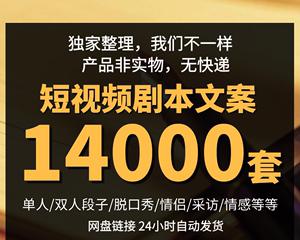 独家整理，我们不一样
产品非实物，无快递

短视频剧本文案

14000套

单人/双人段子/脱口秀/情侣/采访/情感等等

网盘链接 24小时自动发货